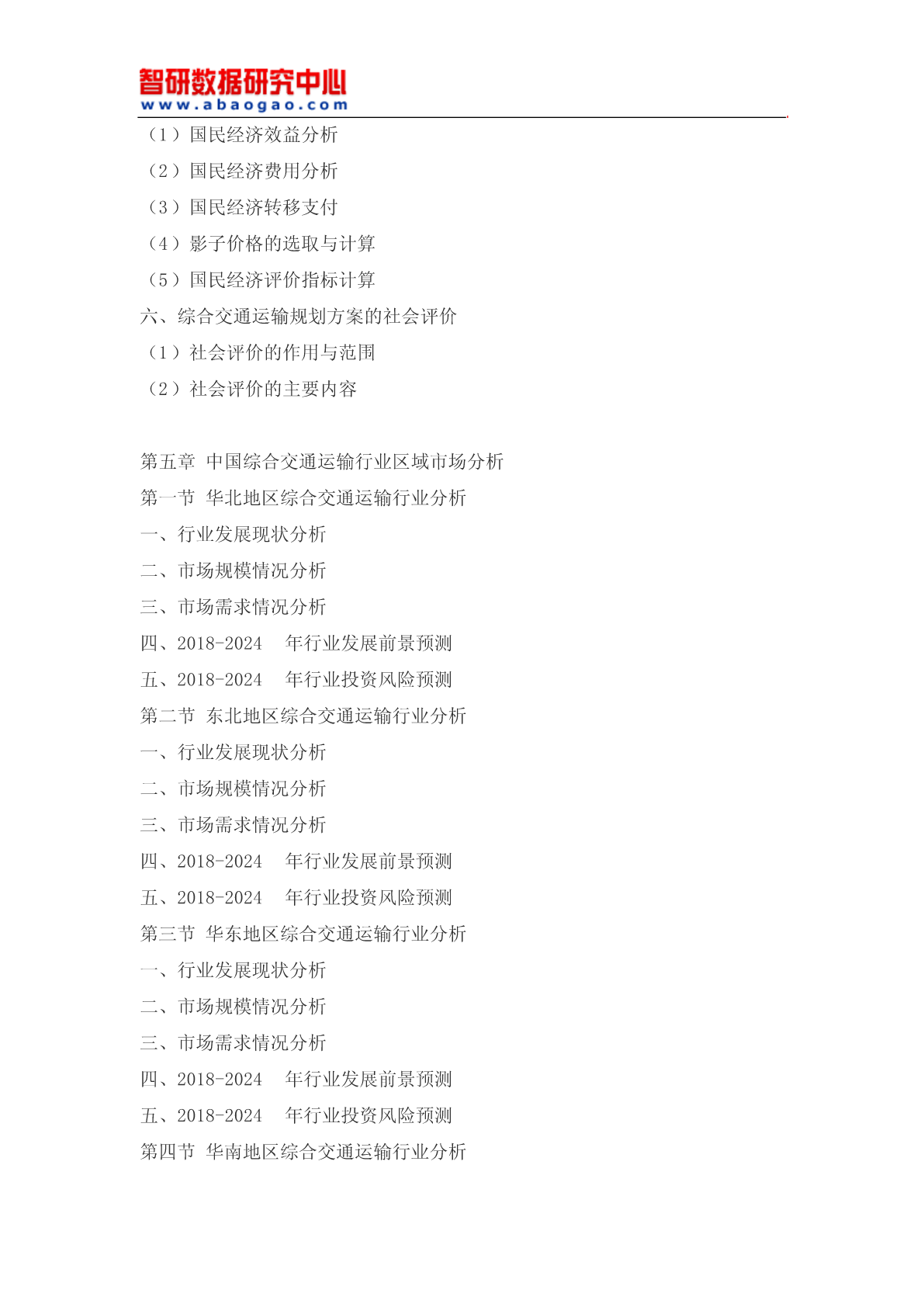 智研数据研究中心
www.abaogao.com

（1）国民经济效益分析
（2）国民经济费用分析
（3）国民经济转移支付
（4）影子价格的选取与计算
（5）国民经济评价指标计算
六、综合交通运输规划方案的社会评价
（1）社会评价的作用与范围
（2）社会评价的主要内容

第五章 中国综合交通运输行业区域市场分析
第一节 华北地区综合交通运输行业分析
一、行业发展现状分析
二、市场规模情况分析
三、市场需求情况分析
四、2018-2024 年行业发展前景预测
五、2018-2024 年行业投资风险预测
第二节 东北地区综合交通运输行业分析
一、行业发展现状分析
二、市场规模情况分析
三、市场需求情况分析
四、2018-2024 年行业发展前景预测
五、2018-2024 年行业投资风险预测
第三节 华东地区综合交通运输行业分析
一、行业发展现状分析
二、市场规模情况分析
三、市场需求情况分析
四、2018-2024 年行业发展前景预测
五、2018-2024 年行业投资风险预测
第四节 华南地区综合交通运输行业分析